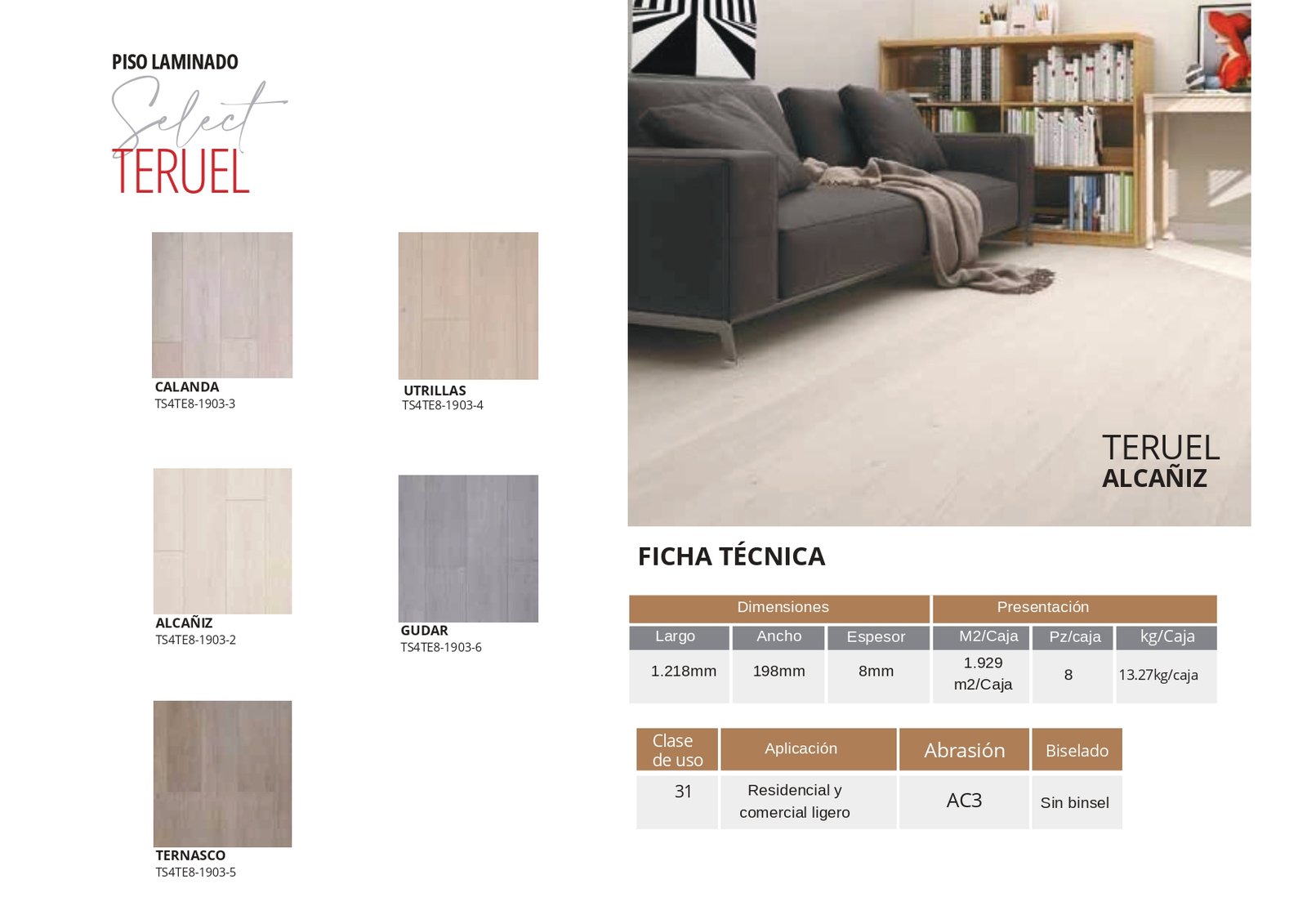 PISO LAMINADO
Select
TERUEL

CALANDA
TS4TE8-1903-3

UTRILLAS
TS4TE8-1903-4

ALCAÑIZ
TS4TE8-1903-2

GUDAR
TS4TE8-1903-6

TERNASCO
TS4TE8-1903-5

TERUEL
ALCAÑIZ

FICHA TÉCNICA

| Dimensiones | | | Presentación | | |
|---|---|---|---|---|---|
| Largo | Ancho | Espesor | M2/Caja | Pz/caja | kg/Caja |
| 1.218mm | 198mm | 8mm | 1.929 m2/Caja | 8 | 13.27kg/caja |

| Clase de uso | Aplicación | Abrasión | Biselado |
|---|---|---|---|
| 31 | Residencial y comercial ligero | AC3 | Sin binsel |